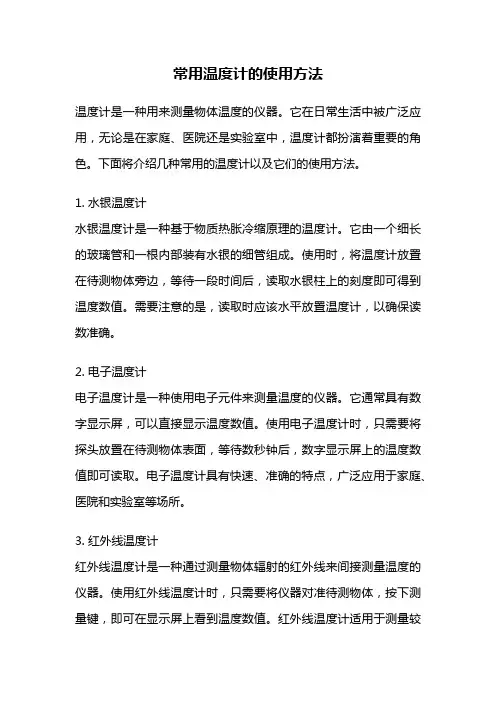 常用温度计的使用方法

温度计是一种用来测量物体温度的仪器。它在日常生活中被广泛应用，无论是在家庭、医院还是实验室中，温度计都扮演着重要的角色。下面将介绍几种常用的温度计以及它们的使用方法。

1. 水银温度计
水银温度计是一种基于物质热胀冷缩原理的温度计。它由一个细长的玻璃管和一根内部装有水银的细管组成。使用时，将温度计放置在待测物体旁边，等待一段时间后，读取水银柱上的刻度即可得到温度数值。需要注意的是，读取时应该水平放置温度计，以确保读数准确。

2. 电子温度计
电子温度计是一种使用电子元件来测量温度的仪器。它通常具有数字显示屏，可以直接显示温度数值。使用电子温度计时，只需要将探头放置在待测物体表面，等待数秒钟后，数字显示屏上的温度数值即可读取。电子温度计具有快速、准确的特点，广泛应用于家庭、医院和实验室等场所。

3. 红外线温度计
红外线温度计是一种通过测量物体辐射的红外线来间接测量温度的仪器。使用红外线温度计时，只需要将仪器对准待测物体，按下测量键，即可在显示屏上看到温度数值。红外线温度计适用于测量较